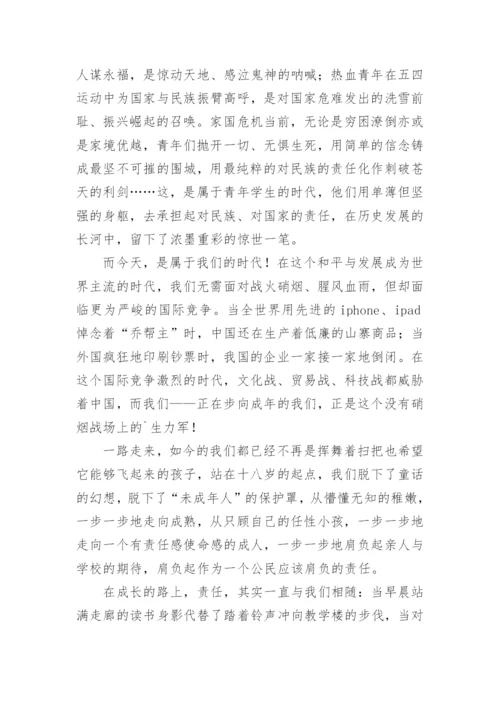 人谋永福，是惊动天地、感泣鬼神的呐喊；热血青年在五四运动中为国家与民族振臂高呼，是对国家危难发出的洗雪前耻、振兴崛起的召唤。家国危机当前，无论是穷困潦倒亦或是家境优越，青年们抛开一切、无惧生死，用简单的信念铸成最坚不可摧的围城，用最纯粹的对民族的责任化作刺破苍天的利剑……这，是属于青年学生的时代，他们用单薄但坚强的身躯，去承担起对民族、对国家的责任，在历史发展的长河中，留下了浓墨重彩的惊世一笔。

而今天，是属于我们的时代！在这个和平与发展成为世界主流的时代，我们无需面对战火硝烟、腥风血雨，但却面临更为严峻的国际竞争。当全世界用先进的 iphone、ipad 悼念着“乔帮主”时，中国还在生产着低廉的山寨商品；当外国疯狂地印刷钞票时，我国的企业一家接一家地倒闭。在这个国际竞争激烈的时代，文化战、贸易战、科技战都威胁着中国，而我们——正在步向成年的我们，正是这个没有硝烟战场上的`生力军！

一路走来，如今的我们都已经不再是挥舞着扫把也希望它能够飞起来的孩子，站在十八岁的起点，我们脱下了童话的幻想，脱下了“未成年人”的保护罩，从懵懂无知的稚嫩，一步一步地走向成熟，从只顾自己的任性小孩，一步一步地走向一个有责任感使命感的成人，一步一步地肩负起亲人与学校的期待，肩负起作为一个公民应该肩负的责任。

在成长的路上，责任，其实一直与我们相随：当早晨站满走廊的读书身影代替了踏着铃声冲向教学楼的步伐，当对